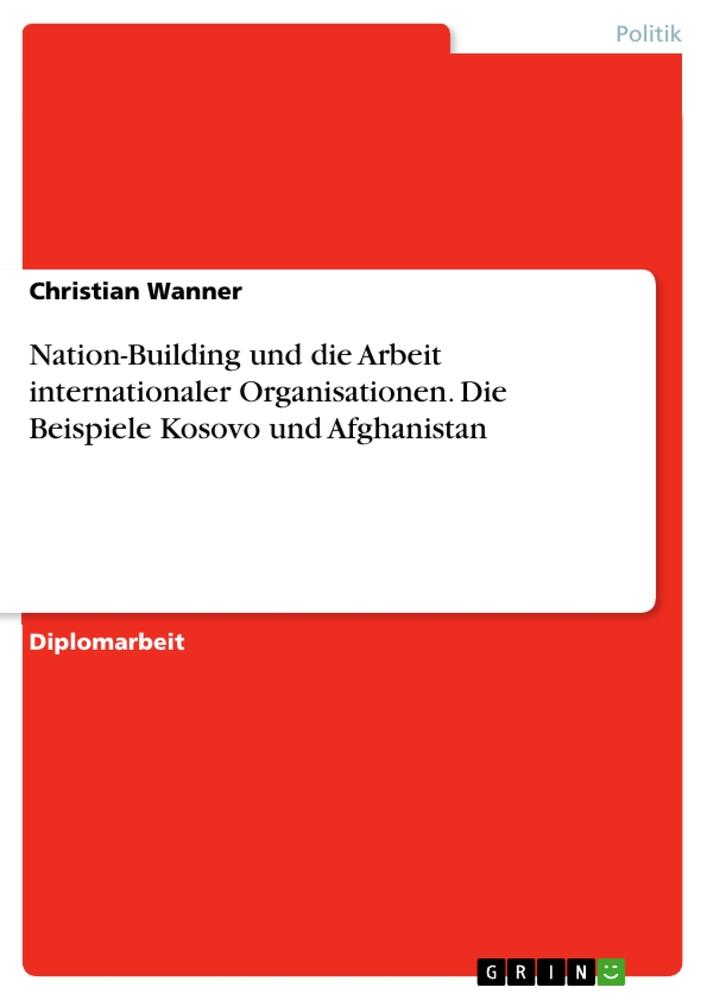 Politik

Christian Wanner

Nation-Building und die Arbeit internationaler Organisationen. Die Beispiele Kosovo und Afghanistan

Diplomarbeit

GRIN